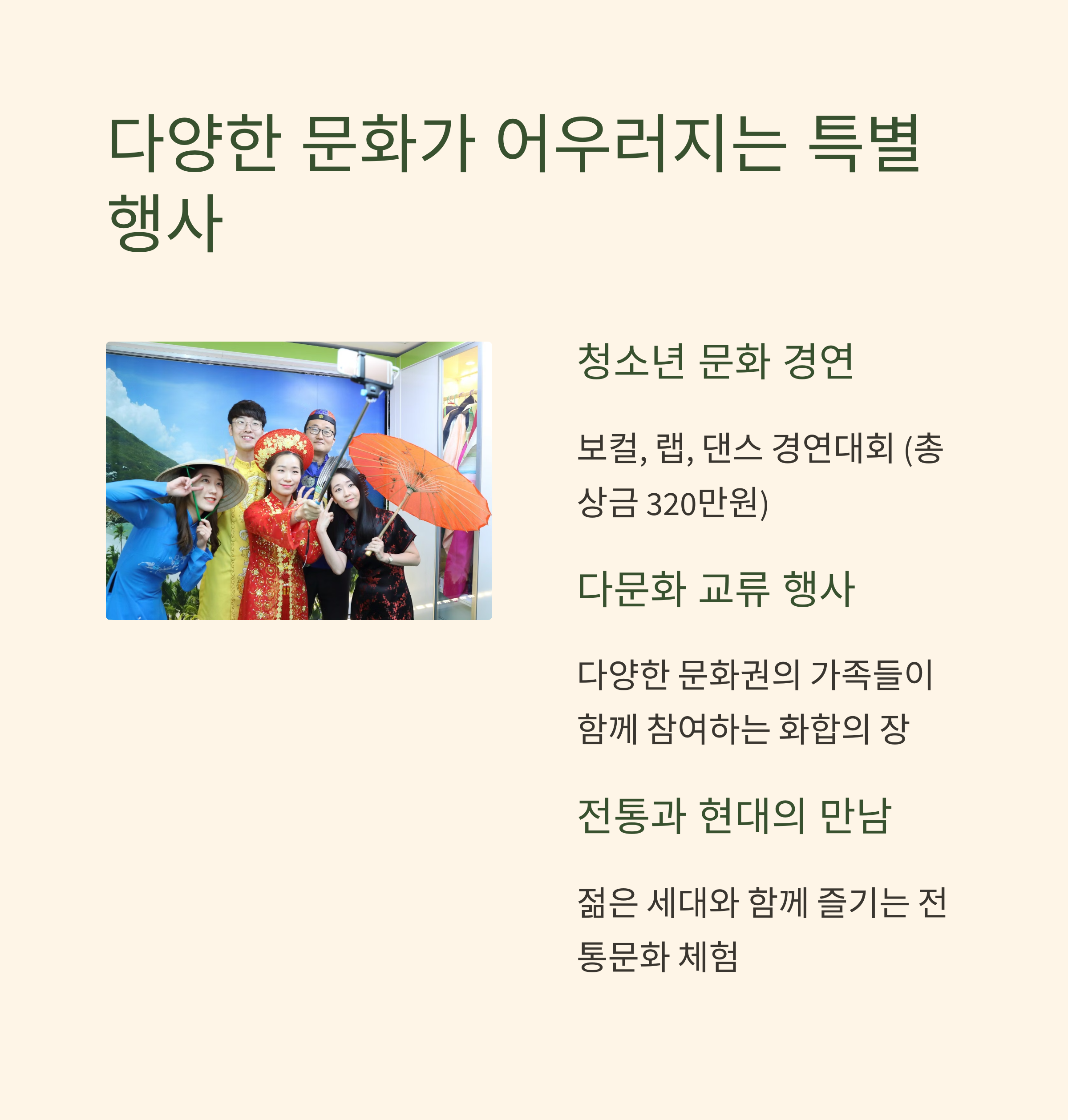 다양한 문화가 어우러지는 특별 행사

청소년 문화 경연

보컬, 랩, 댄스 경연대회 (총 상금 320만원)

다문화 교류 행사

다양한 문화권의 가족들이 함께 참여하는 화합의 장

전통과 현대의 만남

젊은 세대와 함께 즐기는 전통문화 체험